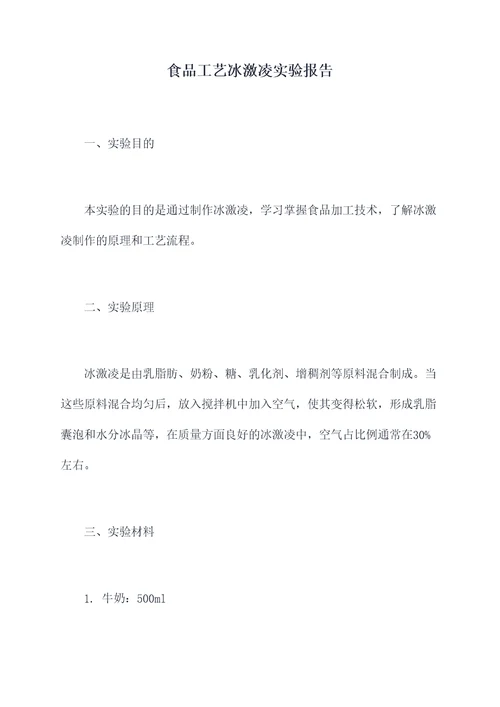 食品工艺冰激凌实验报告

一、实验目的

本实验的目的是通过制作冰激凌，学习掌握食品加工技术，了解冰激凌制作的原理和工艺流程。

二、实验原理

冰激凌是由乳脂肪、奶粉、糖、乳化剂、增稠剂等原料混合制成。当这些原料混合均匀后，放入搅拌机中加入空气，使其变得松软，形成乳脂囊泡和水分冰晶等，在质量方面良好的冰激凌中，空气占比例通常在30%左右。

三、实验材料

1. 牛奶：500ml